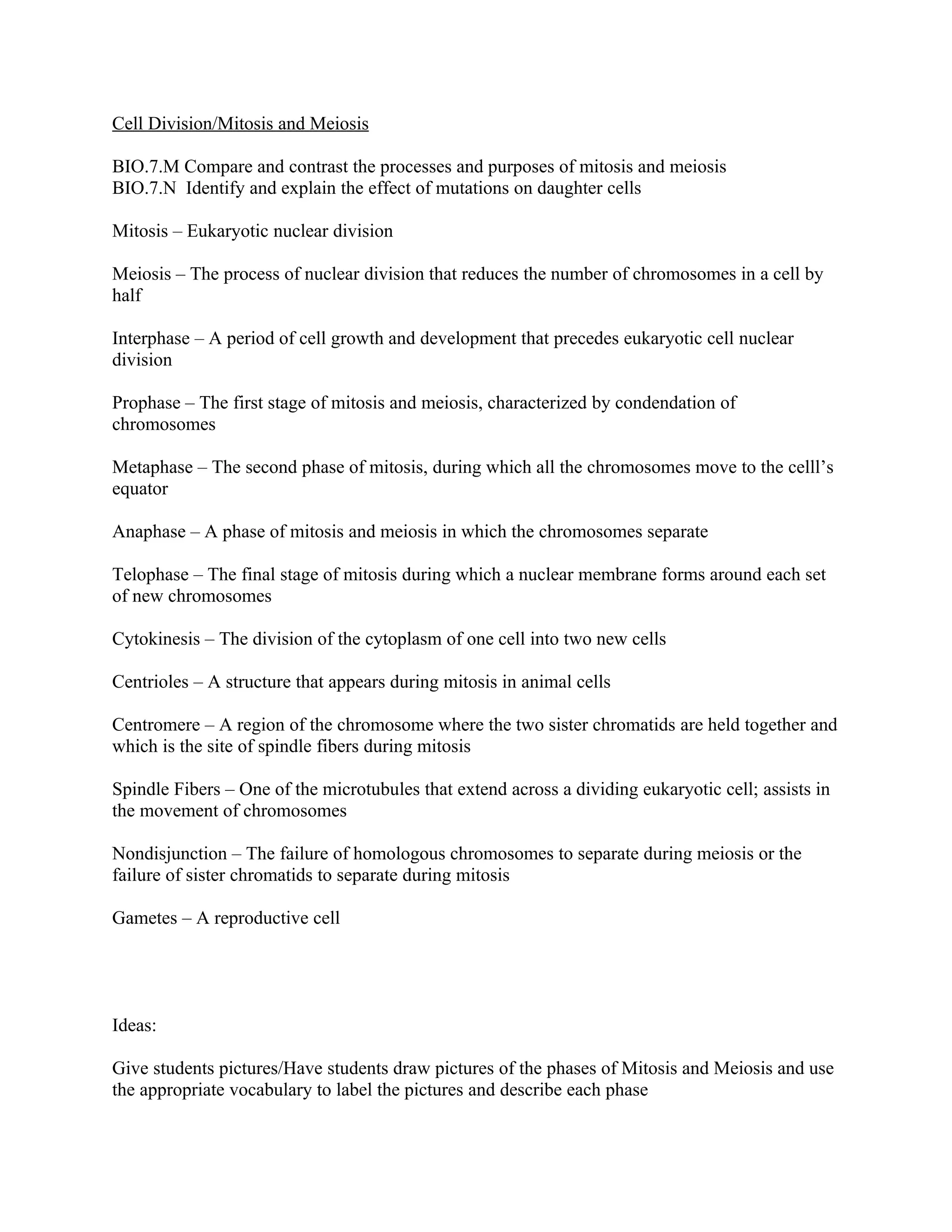 Cell Division/Mitosis and Meiosis

BIO.7.M Compare and contrast the processes and purposes of mitosis and meiosis
BIO.7.N Identify and explain the effect of mutations on daughter cells

Mitosis – Eukaryotic nuclear division

Meiosis – The process of nuclear division that reduces the number of chromosomes in a cell by half

Interphase – A period of cell growth and development that precedes eukaryotic cell nuclear division

Prophase – The first stage of mitosis and meiosis, characterized by condendation of chromosomes

Metaphase – The second phase of mitosis, during which all the chromosomes move to the celll's equator

Anaphase – A phase of mitosis and meiosis in which the chromosomes separate

Telophase – The final stage of mitosis during which a nuclear membrane forms around each set of new chromosomes

Cytokinesis – The division of the cytoplasm of one cell into two new cells

Centrioles – A structure that appears during mitosis in animal cells

Centromere – A region of the chromosome where the two sister chromatids are held together and which is the site of spindle fibers during mitosis

Spindle Fibers – One of the microtubules that extend across a dividing eukaryotic cell; assists in the movement of chromosomes

Nondisjunction – The failure of homologous chromosomes to separate during meiosis or the failure of sister chromatids to separate during mitosis

Gametes – A reproductive cell

Ideas:

Give students pictures/Have students draw pictures of the phases of Mitosis and Meiosis and use the appropriate vocabulary to label the pictures and describe each phase